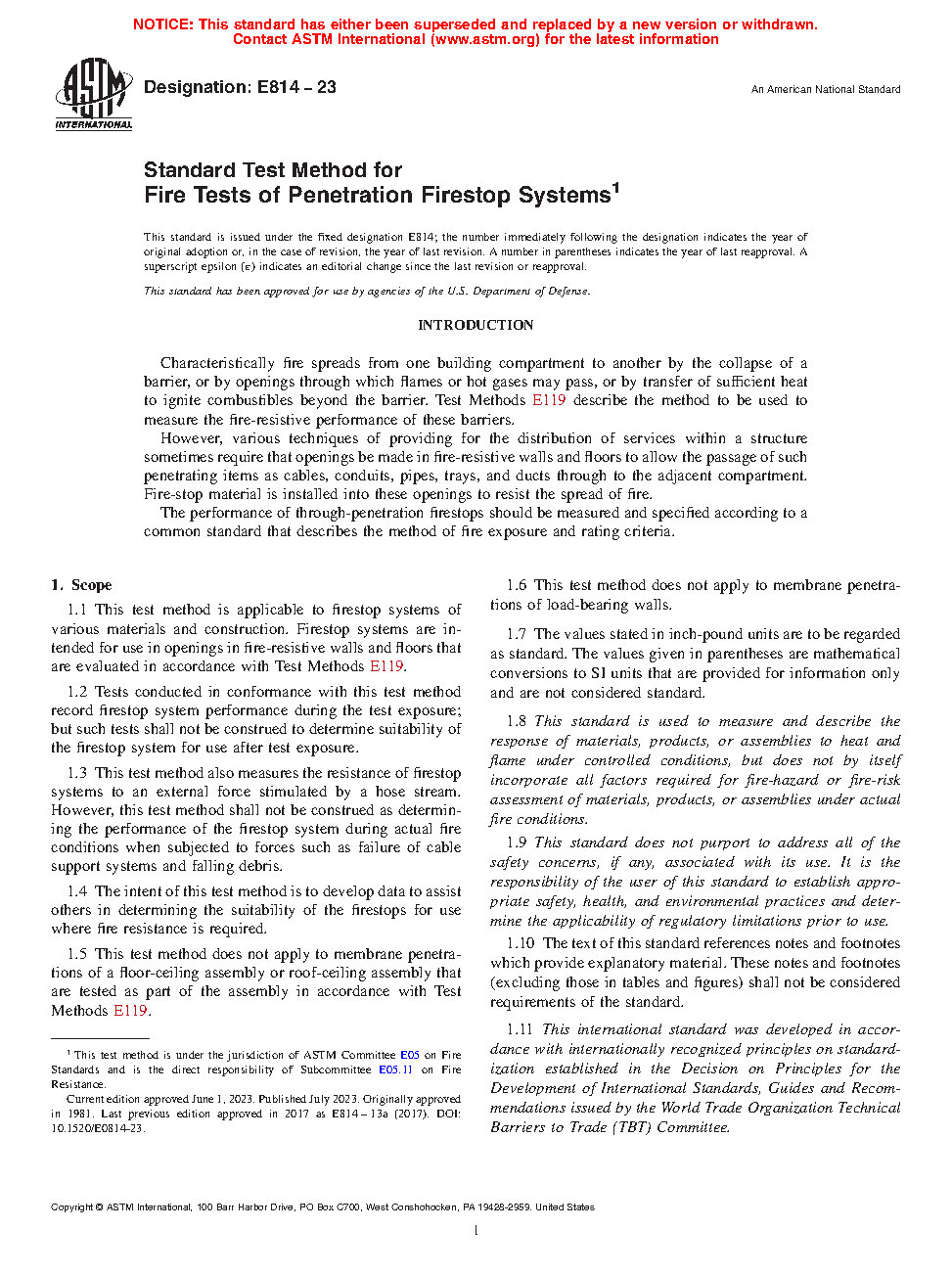 NOTICE: This standard has either been superseded and replaced by a new version or withdrawn. Contact ASTM International (www.astm.org) for the latest information

ASTM INTERNATIONAL

Designation: E814 – 23

An American National Standard

Standard Test Method for
Fire Tests of Penetration Firestop Systems$^1$

This standard is issued under the fixed designation E814; the number immediately following the designation indicates the year of original adoption or, in the case of revision, the year of last revision. A number in parentheses indicates the year of last reapproval. A superscript epsilon (ε) indicates an editorial change since the last revision or reapproval.

This standard has been approved for use by agencies of the U.S. Department of Defense.

INTRODUCTION

Characteristically fire spreads from one building compartment to another by the collapse of a barrier, or by openings through which flames or hot gases may pass, or by transfer of sufficient heat to ignite combustibles beyond the barrier. Test Methods E119 describe the method to be used to measure the fire-resistive performance of these barriers.

However, various techniques of providing for the distribution of services within a structure sometimes require that openings be made in fire-resistive walls and floors to allow the passage of such penetrating items as cables, conduits, pipes, trays, and ducts through to the adjacent compartment. Fire-stop material is installed into these openings to resist the spread of fire.

The performance of through-penetration firestops should be measured and specified according to a common standard that describes the method of fire exposure and rating criteria.

1. Scope

1.1 This test method is applicable to firestop systems of various materials and construction. Firestop systems are intended for use in openings in fire-resistive walls and floors that are evaluated in accordance with Test Methods E119.

1.2 Tests conducted in conformance with this test method record firestop system performance during the test exposure; but such tests shall not be construed to determine suitability of the firestop system for use after test exposure.

1.3 This test method also measures the resistance of firestop systems to an external force stimulated by a hose stream. However, this test method shall not be construed as determining the performance of the firestop system during actual fire conditions when subjected to forces such as failure of cable support systems and falling debris.

1.4 The intent of this test method is to develop data to assist others in determining the suitability of the firestops for use where fire resistance is required.

1.5 This test method does not apply to membrane penetrations of a floor-ceiling assembly or roof-ceiling assembly that are tested as part of the assembly in accordance with Test Methods E119.

$^1$ This test method is under the jurisdiction of ASTM Committee E05 on Fire Standards and is the direct responsibility of Subcommittee E05.11 on Fire Resistance.

Current edition approved June 1, 2023. Published July 2023. Originally approved in 1981. Last previous edition approved in 2017 as E814 – 13a (2017). DOI: 10.1520/E0814-23.

1.6 This test method does not apply to membrane penetrations of load-bearing walls.

1.7 The values stated in inch-pound units are to be regarded as standard. The values given in parentheses are mathematical conversions to SI units that are provided for information only and are not considered standard.

1.8 This standard is used to measure and describe the response of materials, products, or assemblies to heat and flame under controlled conditions, but does not by itself incorporate all factors required for fire-hazard or fire-risk assessment of materials, products, or assemblies under actual fire conditions.

1.9 This standard does not purport to address all of the safety concerns, if any, associated with its use. It is the responsibility of the user of this standard to establish appropriate safety, health, and environmental practices and determine the applicability of regulatory limitations prior to use.

1.10 The text of this standard references notes and footnotes which provide explanatory material. These notes and footnotes (excluding those in tables and figures) shall not be considered requirements of the standard.

1.11 This international standard was developed in accordance with internationally recognized principles on standardization established in the Decision on Principles for the Development of International Standards, Guides and Recommendations issued by the World Trade Organization Technical Barriers to Trade (TBT) Committee.

Copyright © ASTM International, 100 Barr Harbor Drive, PO Box C700, West Conshohocken, PA 19428-2959. United States

1